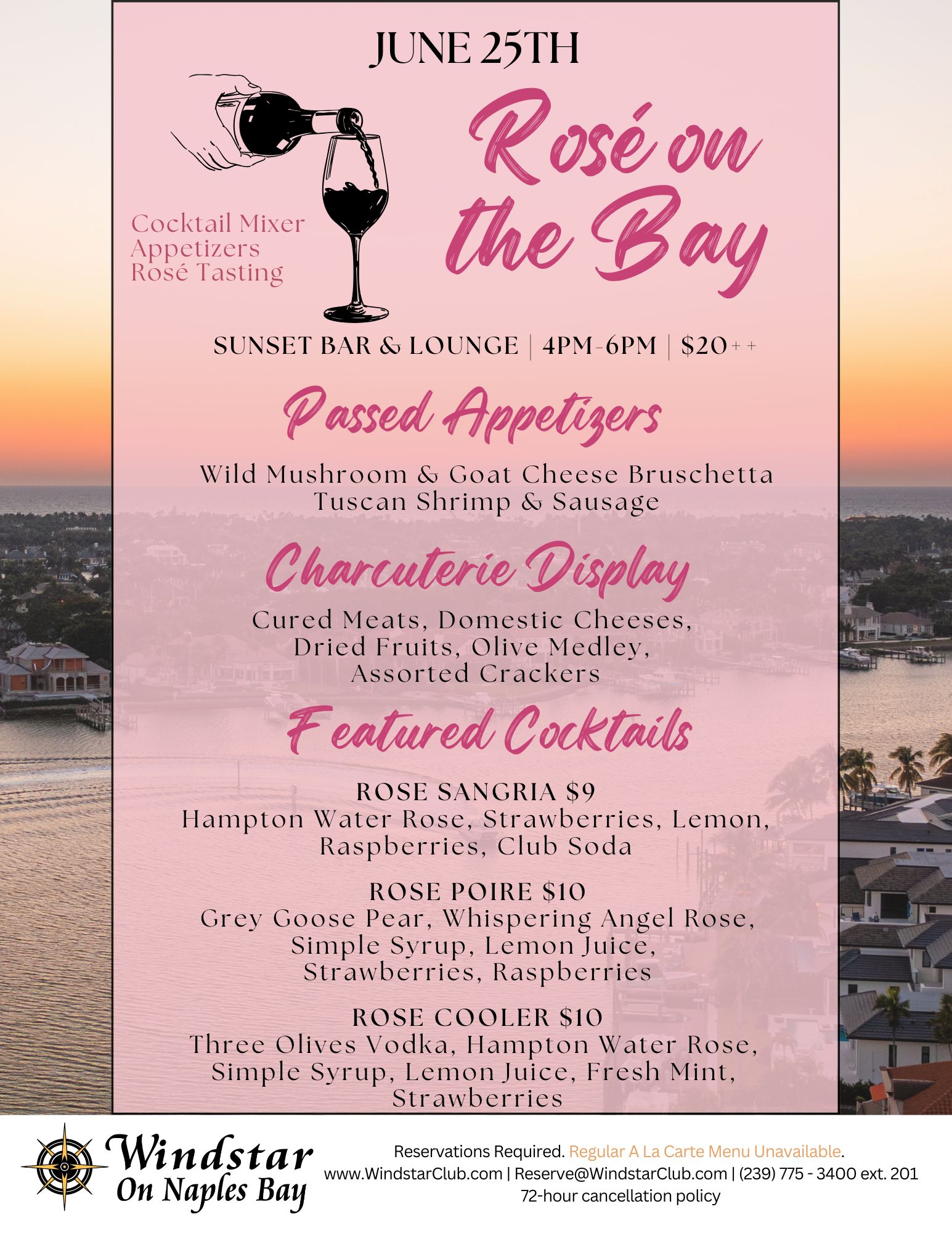 JUNE 25TH

Rosé on the Bay

Cocktail Mixer
Appetizers
Rosé Tasting

SUNSET BAR & LOUNGE | 4PM-6PM | $20++

Passed Appetizers

Wild Mushroom & Goat Cheese Bruschetta
Tuscan Shrimp & Sausage

Charcuterie Display

Cured Meats, Domestic Cheeses, Dried Fruits, Olive Medley, Assorted Crackers

Featured Cocktails

ROSE SANGRIA $9
Hampton Water Rose, Strawberries, Lemon, Raspberries, Club Soda

ROSE POIRE $10
Grey Goose Pear, Whispering Angel Rose, Simple Syrup, Lemon Juice, Strawberries, Raspberries

ROSE COOLER $10
Three Olives Vodka, Hampton Water Rose, Simple Syrup, Lemon Juice, Fresh Mint, Strawberries

Windstar On Naples Bay

Reservations Required. Regular A La Carte Menu Unavailable.
www.WindstarClub.com | Reserve@WindstarClub.com | (239) 775 - 3400 ext. 201
72-hour cancellation policy